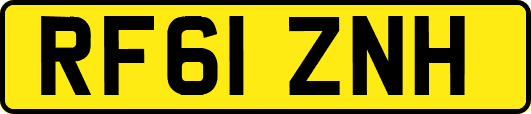 RF61 ZNH